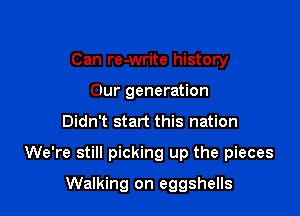 Can re-write history
Our generation
Didn't start this nation
We're still picking up the pieces
Walking on eggshells